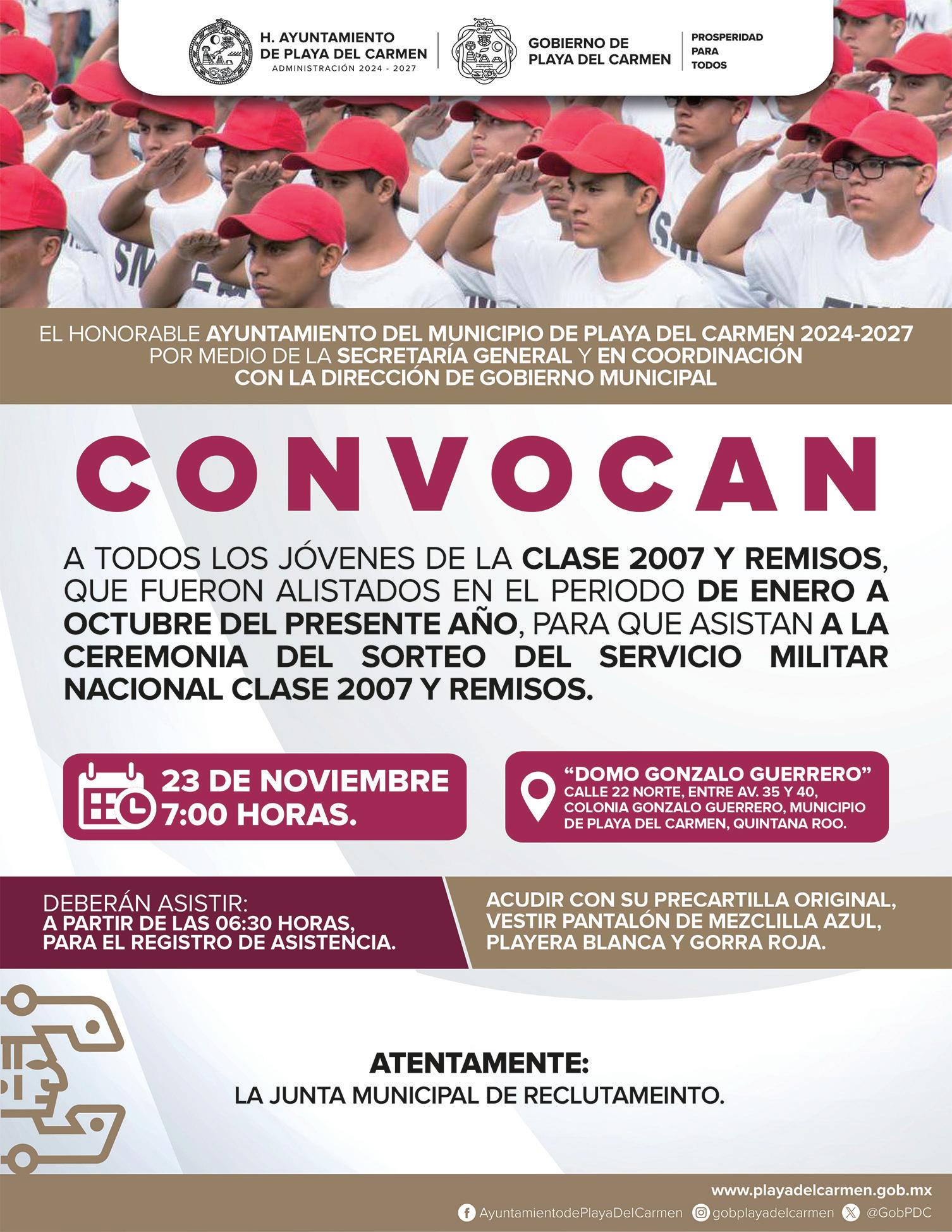 H. AYUNTAMIENTO
DE PLAYA DEL CARMEN
ADMINISTRACIÓN 2024 - 2027

GOBIERNO DE
PLAYA DEL CARMEN

PROSPERIDAD
PARA
TODOS

EL HONORABLE AYUNTAMIENTO DEL MUNICIPIO DE PLAYA DEL CARMEN 2024-2027 POR MEDIO DE LA SECRETARÍA GENERAL Y EN COORDINACIÓN CON LA DIRECCIÓN DE GOBIERNO MUNICIPAL

CONVOCAN

A TODOS LOS JÓVENES DE LA CLASE 2007 Y REMISOS, QUE FUERON ALISTADOS EN EL PERIODO DE ENERO A OCTUBRE DEL PRESENTE AÑO, PARA QUE ASISTAN A LA CEREMONIA DEL SORTEO DEL SERVICIO MILITAR NACIONAL CLASE 2007 Y REMISOS.

23 DE NOVIEMBRE
7:00 HORAS.

"DOMO GONZALO GUERRERO"
CALLE 22 NORTE, ENTRE AV. 35 Y 40, COLONIA GONZALO GUERRERO, MUNICIPIO DE PLAYA DEL CARMEN, QUINTANA ROO.

DEBERÁN ASISTIR:
A PARTIR DE LAS 06:30 HORAS, PARA EL REGISTRO DE ASISTENCIA.

ACUDIR CON SU PRECARTILLA ORIGINAL, VESTIR PANTALÓN DE MEZCLILLA AZUL, PLAYERA BLANCA Y GORRA ROJA.

ATENTAMENTE:
LA JUNTA MUNICIPAL DE RECLUTAMEINTO.

www.playadelcarmen.gob.mx
AyuntamientodePlayaDelCarmen gobplayadelcarmen @GobPDC